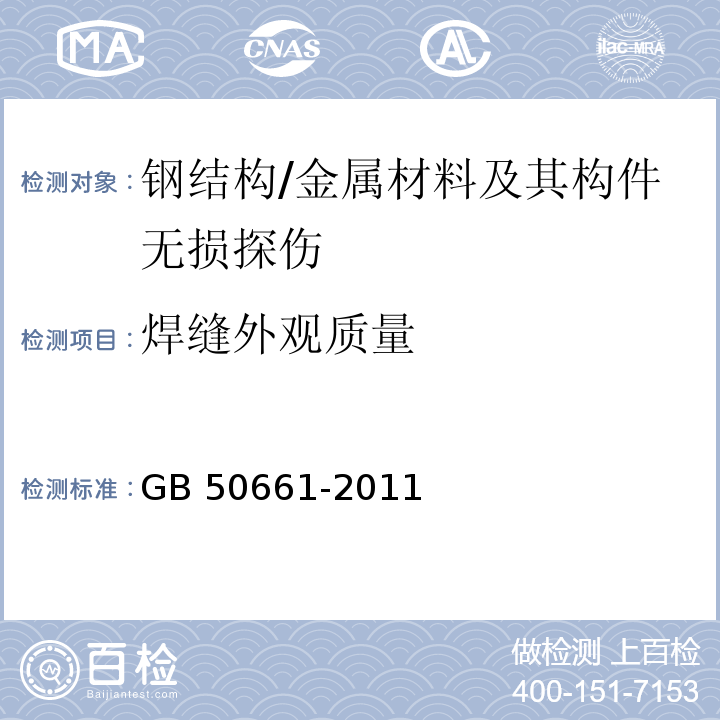 MA CNAS AL ilac-MRA

检测对象：钢结构/金属材料及其构件无损探伤

检测项目：焊缝外观质量

检测标准：GB 50661-2011

百检 Baijiantest.com

做检测 上百检
400-151-7153